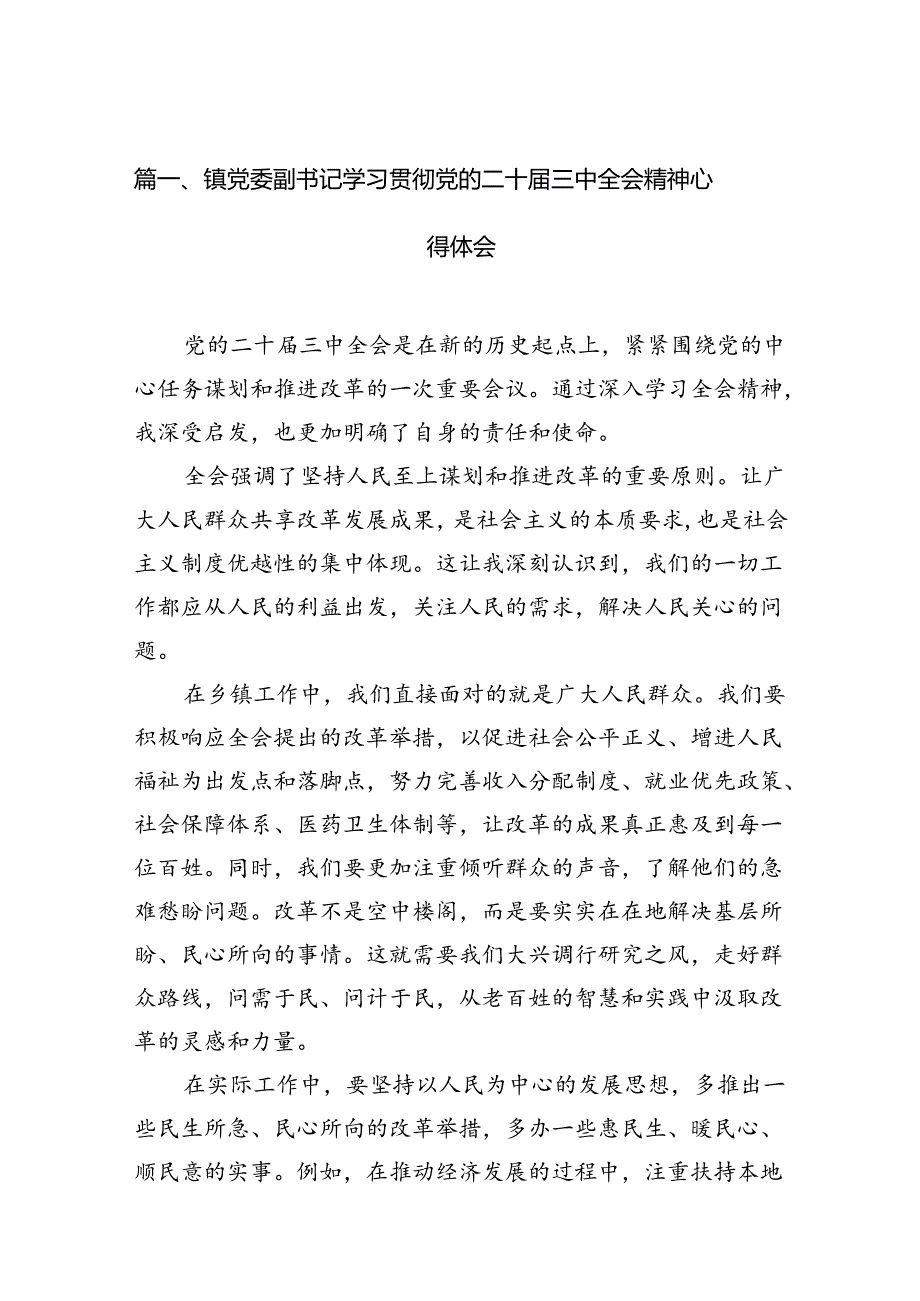 篇一、镇党委副书记学习贯彻党的二十届三中全会精神心得体会

党的二十届三中全会是在新的历史起点上，紧紧围绕党的中心任务谋划和推进改革的一次重要会议。通过深入学习全会精神，我深受启发，也更加明确了自身的责任和使命。

全会强调了坚持人民至上谋划和推进改革的重要原则。让广大人民群众共享改革发展成果，是社会主义的本质要求，也是社会主义制度优越性的集中体现。这让我深刻认识到，我们的一切工作都应从人民的利益出发，关注人民的需求，解决人民关心的问题。

在乡镇工作中，我们直接面对的就是广大人民群众。我们要积极响应全会提出的改革举措，以促进社会公平正义、增进人民福祉为出发点和落脚点，努力完善收入分配制度、就业优先政策、社会保障体系、医药卫生体制等，让改革的成果真正惠及到每一位百姓。同时，我们要更加注重倾听群众的声音，了解他们的急难愁盼问题。改革不是空中楼阁，而是要实实在在地解决基层所盼、民心所向的事情。这就需要我们大兴调行研究之风，走好群众路线，问需于民、问计于民，从老百姓的智慧和实践中汲取改革的灵感和力量。

在实际工作中，要坚持以人民为中心的发展思想，多推出一些民生所急、民心所向的改革举措，多办一些惠民生、暖民心、顺民意的实事。例如，在推动经济发展的过程中，注重扶持本地